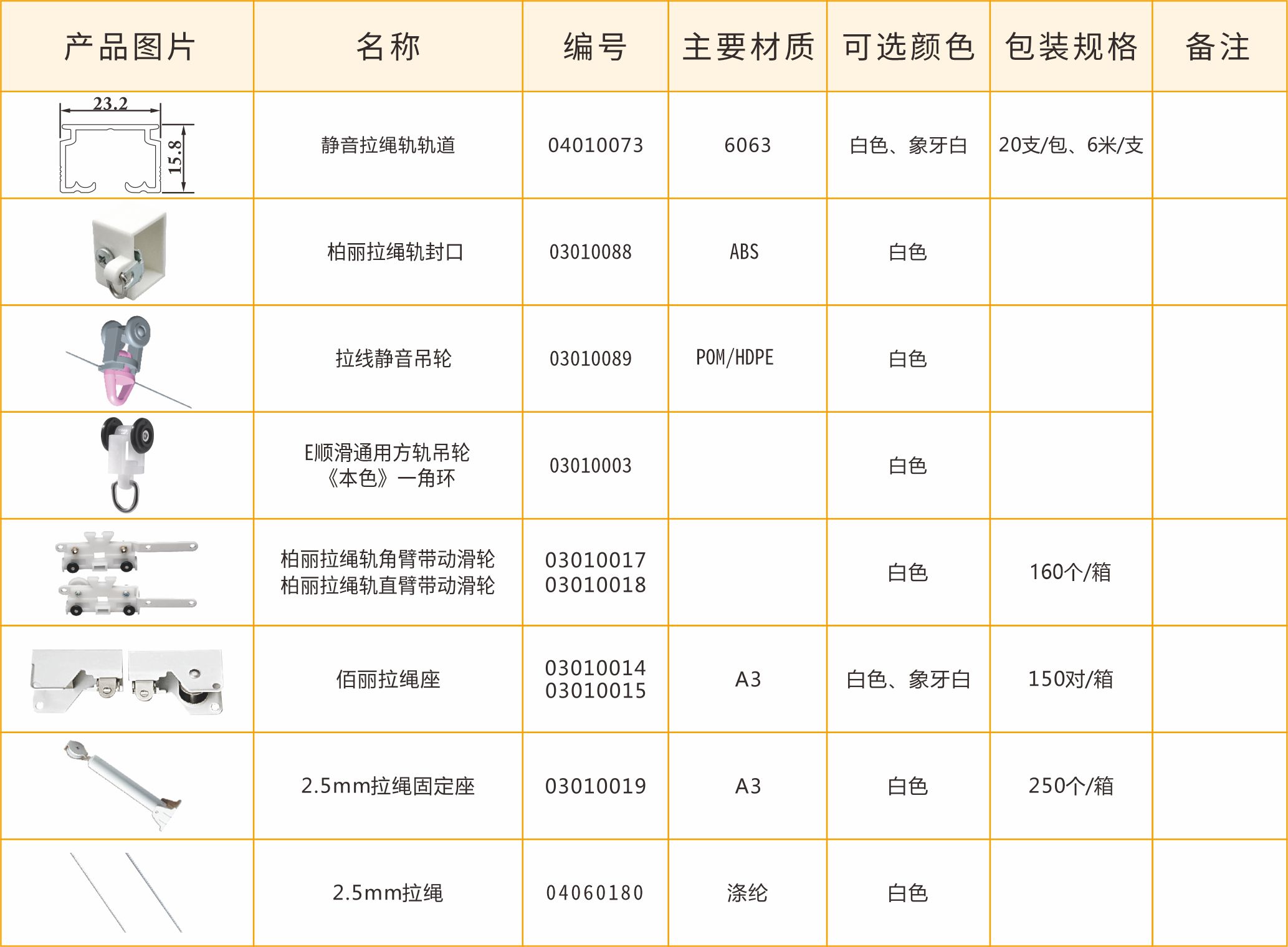 | 产品图片 | 名称 | 编号 | 主要材质 | 可选颜色 | 包装规格 | 备注 |
|---|---|---|---|---|---|---|
| 23.2 15.8 | 静音拉绳轨轨道 | 04010073 | 6063 | 白色、象牙白 | 20支/包、6米/支 | |
| | 柏丽拉绳轨封口 | 03010088 | ABS | 白色 | | |
| | 拉线静音吊轮 | 03010089 | POM/HDPE | 白色 | | |
| | E顺滑通用方轨吊轮《本色》一角环 | 03010003 | | 白色 | | |
| | 柏丽拉绳轨角臂带动滑轮 柏丽拉绳轨直臂带动滑轮 | 03010017 03010018 | | 白色 | 160个/箱 | |
| | 佰丽拉绳座 | 03010014 03010015 | A3 | 白色、象牙白 | 150对/箱 | |
| | 2.5mm拉绳固定座 | 03010019 | A3 | 白色 | 250个/箱 | |
| | 2.5mm拉绳 | 04060180 | 涤纶 | 白色 | | |